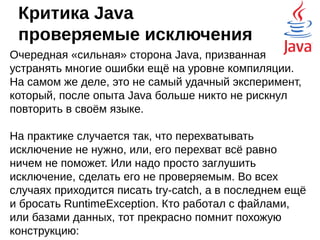 Критика Java проверяемые исключения

Java

Очередная «сильная» сторона Java, призванная устранять многие ошибки ещё на уровне компиляции. На самом же деле, это не самый удачный эксперимент, который, после опыта Java больше никто не рискнул повторить в своём языке.

На практике случается так, что перехватывать исключение не нужно, или, его перехват всё равно ничем не поможет. Или надо просто заглушить исключение, сделать его не проверяемым. Во всех случаях приходится писать try-catch, а в последнем ещё и бросать RuntimeException. Кто работал с файлами, или базами данных, тот прекрасно помнит похожую конструкцию: